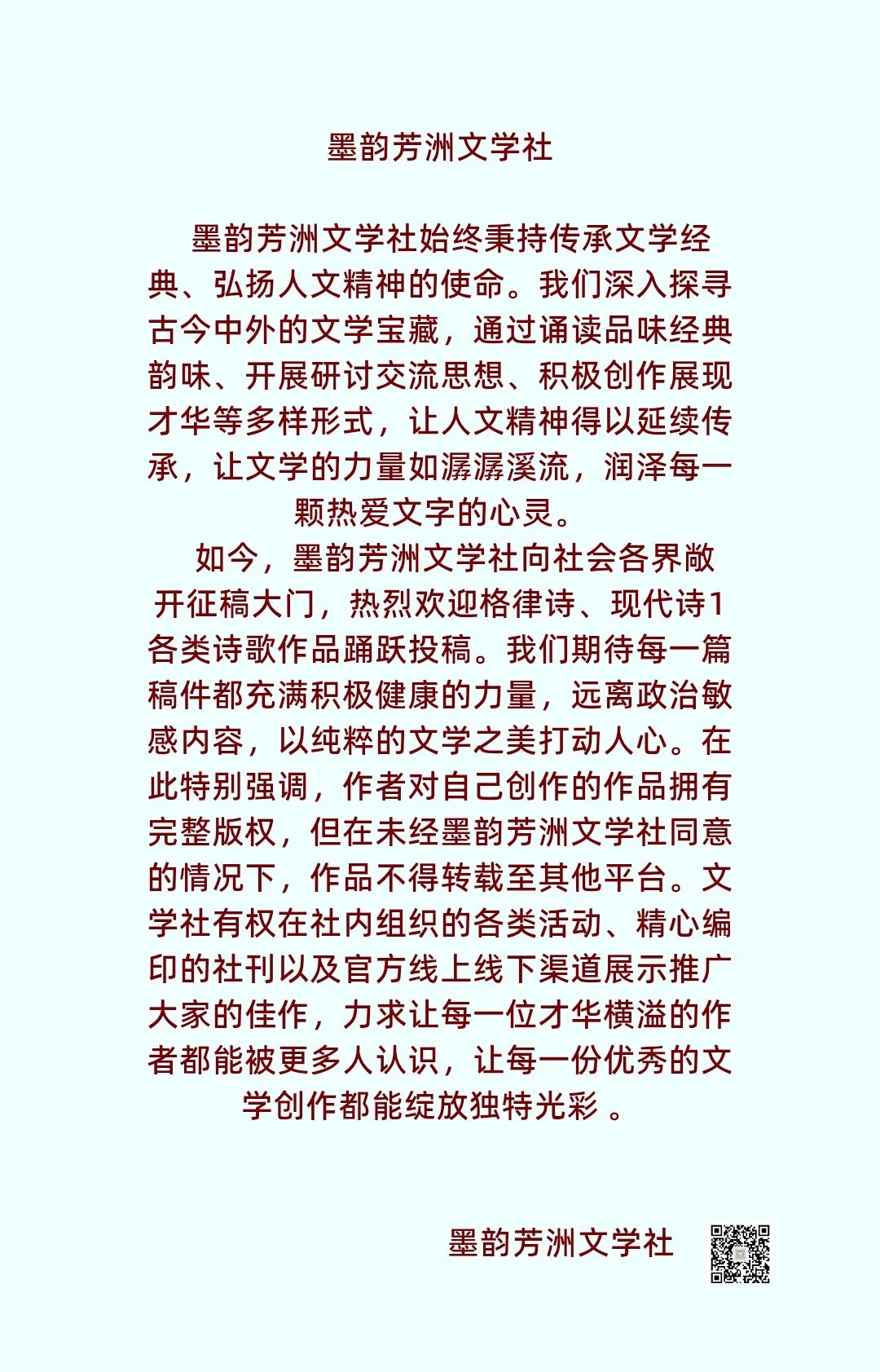 墨韵芳洲文学社

墨韵芳洲文学社始终秉持传承文学经典、弘扬人文精神的使命。我们深入探寻古今中外的文学宝藏，通过诵读品味经典韵味、开展研讨交流思想、积极创作展现才华等多样形式，让人文精神得以延续传承，让文学的力量如潺潺溪流，润泽每一颗热爱文字的心灵。

如今，墨韵芳洲文学社向社会各界敞开征稿大门，热烈欢迎格律诗、现代诗1各类诗歌作品踊跃投稿。我们期待每一篇稿件都充满积极健康的力量，远离政治敏感内容，以纯粹的文学之美打动人心。在此特别强调，作者对自己创作的作品拥有完整版权，但在未经墨韵芳洲文学社同意的情况下，作品不得转载至其他平台。文学社有权在社内组织的各类活动、精心编印的社刊以及官方线上线下渠道展示推广大家的佳作，力求让每一位才华横溢的作者都能被更多人认识，让每一份优秀的文学创作都能绽放独特光彩 。

墨韵芳洲文学社